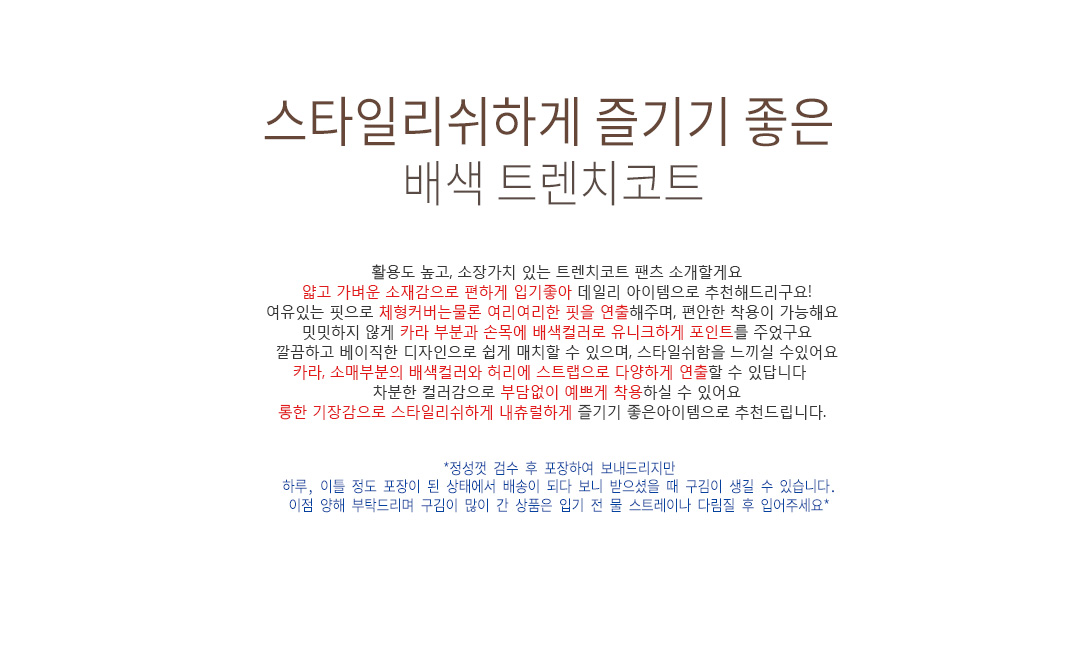 스타일리쉬하게 즐기기 좋은
배색 트렌치코트

활용도 높고, 소장가치 있는 트렌치코트 팬츠 소개할게요
얇고 가벼운 소재감으로 편하게 입기좋아 데일리 아이템으로 추천해드리구요!
여유있는 핏으로 체형커버는물론 여리여리한 핏을 연출해주며, 편안한 착용이 가능해요
밋밋하지 않게 카라 부분과 손목에 배색컬러로 유니크하게 포인트를 주었구요
깔끔하고 베이직한 디자인으로 쉽게 매치할 수 있으며, 스타일쉬함을 느끼실 수있어요
카라, 소매부분의 배색컬러와 허리에 스트랩으로 다양하게 연출할 수 있답니다
차분한 컬러감으로 부담없이 예쁘게 착용하실 수 있어요
롱한 기장감으로 스타일리쉬하게 내츄럴하게 즐기기 좋은아이템으로 추천드립니다.

*정성껏 검수 후 포장하여 보내드리지만
하루, 이틀 정도 포장이 된 상태에서 배송이 되다 보니 받으셨을 때 구김이 생길 수 있습니다.
이점 양해 부탁드리며 구김이 많이 간 상품은 입기 전 물 스트레이나 다림질 후 입어주세요*